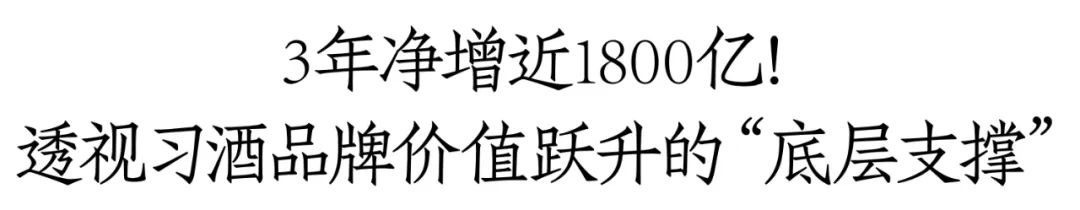 3年净增近1800亿!
透视习酒品牌价值跃升的“底层支撑”